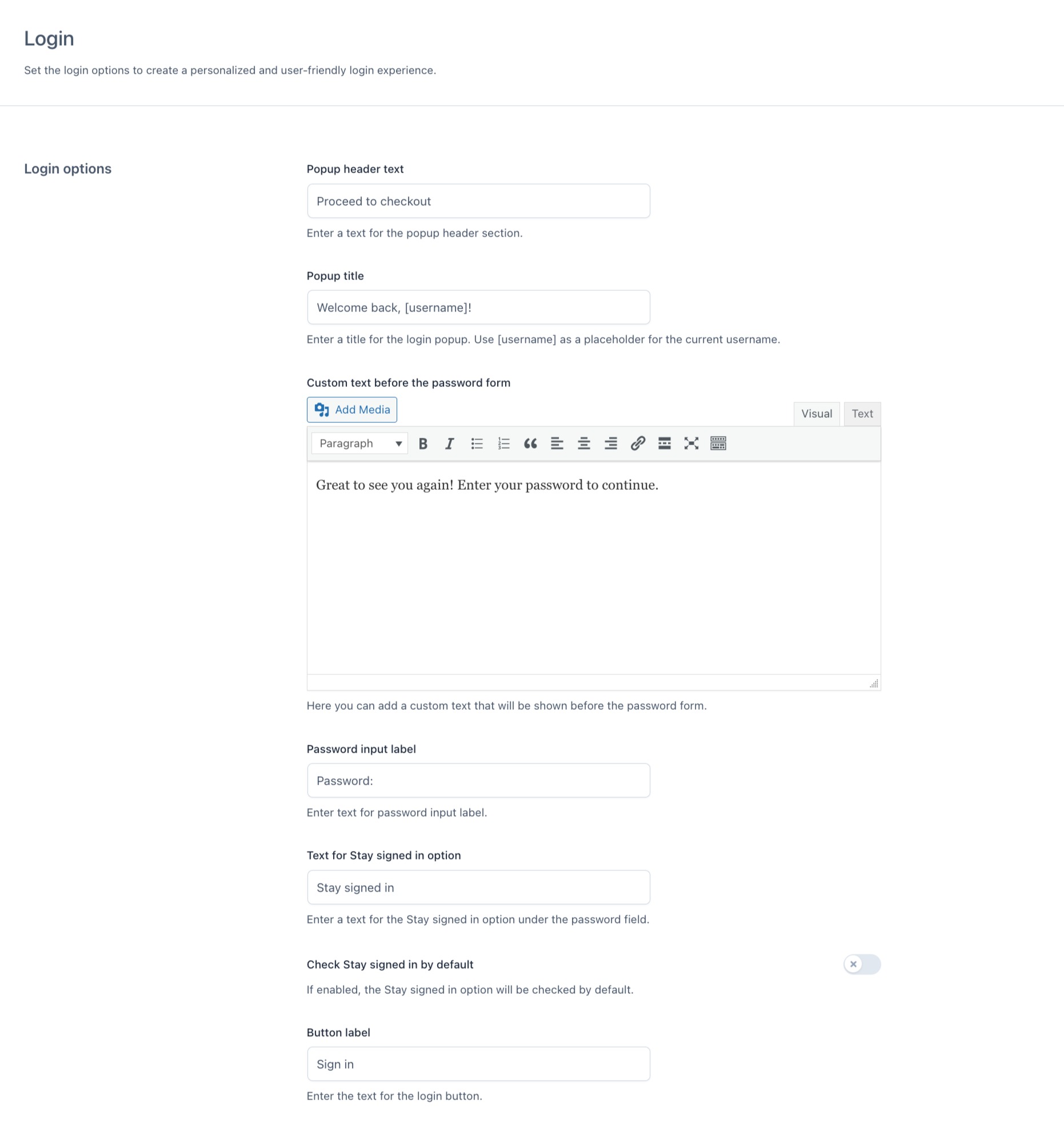 Login

Set the login options to create a personalized and user-friendly login experience.

Login options

Popup header text

Proceed to checkout

Enter a text for the popup header section.

Popup title

Welcome back, [username]!

Enter a title for the login popup. Use [username] as a placeholder for the current username.

Custom text before the password form

Add Media

Visual Text

Paragraph

Great to see you again! Enter your password to continue.

Here you can add a custom text that will be shown before the password form.

Password input label

Password:

Enter text for password input label.

Text for Stay signed in option

Stay signed in

Enter a text for the Stay signed in option under the password field.

Check Stay signed in by default

If enabled, the Stay signed in option will be checked by default.

Button label

Sign in

Enter the text for the login button.